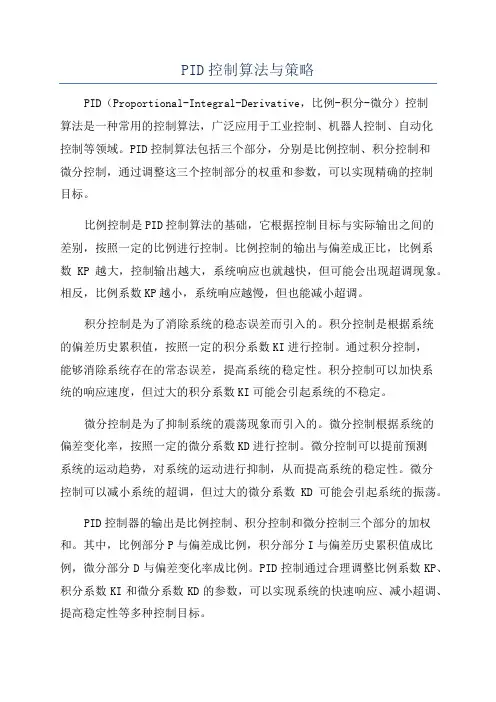 PID 控制算法与策略

PID（Proportional-Integral-Derivative，比例-积分-微分）控制算法是一种常用的控制算法，广泛应用于工业控制、机器人控制、自动化控制等领域。PID 控制算法包括三个部分，分别是比例控制、积分控制和微分控制，通过调整这三个控制部分的权重和参数，可以实现精确的控制目标。

比例控制是 PID 控制算法的基础，它根据控制目标与实际输出之间的差别，按照一定的比例进行控制。比例控制的输出与偏差成正比，比例系数 KP 越大，控制输出越大，系统响应也就越快，但可能会出现超调现象。相反，比例系数 KP 越小，系统响应越慢，但也能减小超调。

积分控制是为了消除系统的稳态误差而引入的。积分控制是根据系统的偏差历史累积值，按照一定的积分系数 KI 进行控制。通过积分控制，能够消除系统存在的常态误差，提高系统的稳定性。积分控制可以加快系统的响应速度，但过大的积分系数 KI 可能会引起系统的不稳定。

微分控制是为了抑制系统的震荡现象而引入的。微分控制根据系统的偏差变化率，按照一定的微分系数 KD 进行控制。微分控制可以提前预测系统的运动趋势，对系统的运动进行抑制，从而提高系统的稳定性。微分控制可以减小系统的超调，但过大的微分系数 KD 可能会引起系统的振荡。

PID 控制器的输出是比例控制、积分控制和微分控制三个部分的加权和。其中，比例部分 P 与偏差成比例，积分部分 I 与偏差历史累积值成比例，微分部分 D 与偏差变化率成比例。PID 控制通过合理调整比例系数 KP、积分系数 KI 和微分系数 KD 的参数，可以实现系统的快速响应、减小超调、提高稳定性等多种控制目标。